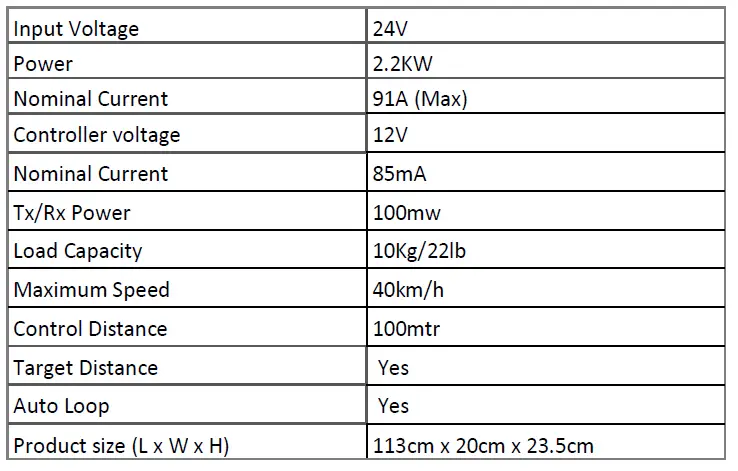 | Input Voltage | 24V |
|---|---|
| Power | 2.2KW |
| Nominal Current | 91A (Max) |
| Controller voltage | 12V |
| Nominal Current | 85mA |
| Tx/Rx Power | 100mw |
| Load Capacity | 10Kg/22lb |
| Maximum Speed | 40km/h |
| Control Distance | 100mtr |
| Target Distance | Yes |
| Auto Loop | Yes |
| Product size (L x W x H) | 113cm x 20cm x 23.5cm |